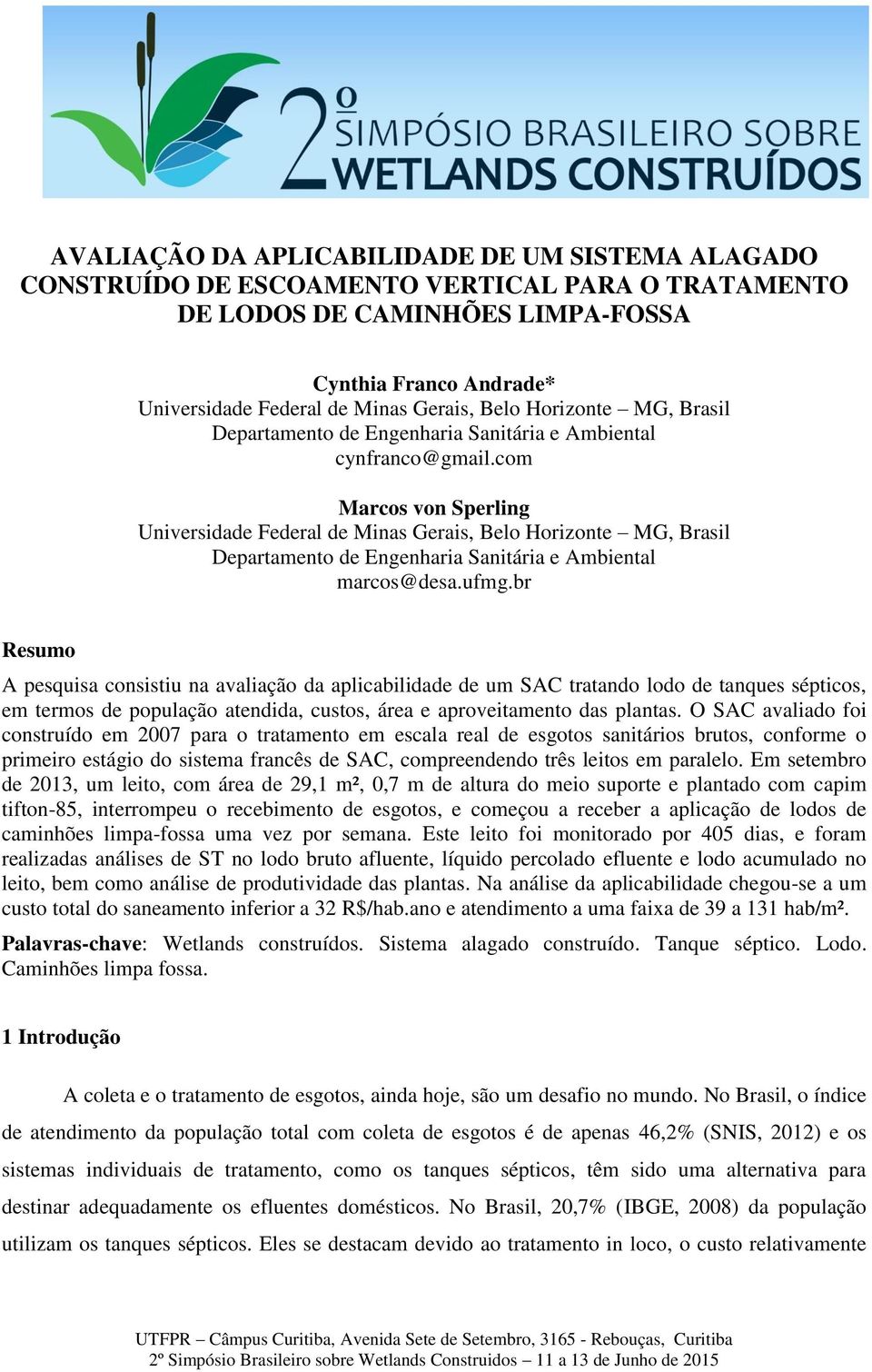 2º SIMPÓSIO BRASILEIRO SOBRE WETLANDS CONSTRUÍDOS

AVALIAÇÃO DA APLICABILIDADE DE UM SISTEMA ALAGADO CONSTRUÍDO DE ESCOAMENTO VERTICAL PARA O TRATAMENTO DE LODOS DE CAMINHÕES LIMPA-FOSSA

Cynthia Franco Andrade*
Universidade Federal de Minas Gerais, Belo Horizonte – MG, Brasil
Departamento de Engenharia Sanitária e Ambiental
cynfranco@gmail.com

Marcos von Sperling
Universidade Federal de Minas Gerais, Belo Horizonte – MG, Brasil
Departamento de Engenharia Sanitária e Ambiental
marcos@desa.ufmg.br

Resumo

A pesquisa consistiu na avaliação da aplicabilidade de um SAC tratando lodo de tanques sépticos, em termos de população atendida, custos, área e aproveitamento das plantas. O SAC avaliado foi construído em 2007 para o tratamento em escala real de esgotos sanitários brutos, conforme o primeiro estágio do sistema francês de SAC, compreendendo três leitos em paralelo. Em setembro de 2013, um leito, com área de 29,1 m², 0,7 m de altura do meio suporte e plantado com capim tifton-85, interrompeu o recebimento de esgotos, e começou a receber a aplicação de lodos de caminhões limpa-fossa uma vez por semana. Este leito foi monitorado por 405 dias, e foram realizadas análises de ST no lodo bruto afluente, líquido percolado efluente e lodo acumulado no leito, bem como análise de produtividade das plantas. Na análise da aplicabilidade chegou-se a um custo total do saneamento inferior a 32 R$/hab.ano e atendimento a uma faixa de 39 a 131 hab/m².

Palavras-chave: Wetlands construídos. Sistema alagado construído. Tanque séptico. Lodo. Caminhões limpa fossa.

1 Introdução

A coleta e o tratamento de esgotos, ainda hoje, são um desafio no mundo. No Brasil, o índice de atendimento da população total com coleta de esgotos é de apenas 46,2% (SNIS, 2012) e os sistemas individuais de tratamento, como os tanques sépticos, têm sido uma alternativa para destinar adequadamente os efluentes domésticos. No Brasil, 20,7% (IBGE, 2008) da população utilizam os tanques sépticos. Eles se destacam devido ao tratamento in loco, o custo relativamente

UTFPR – Câmpus Curitiba, Avenida Sete de Setembro, 3165 - Rebouças, Curitiba
2º Simpósio Brasileiro sobre Wetlands Construidos – 11 a 13 de Junho de 2015